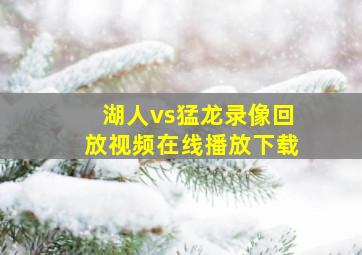 湖人vs猛龙录像回放视频在线播放下载